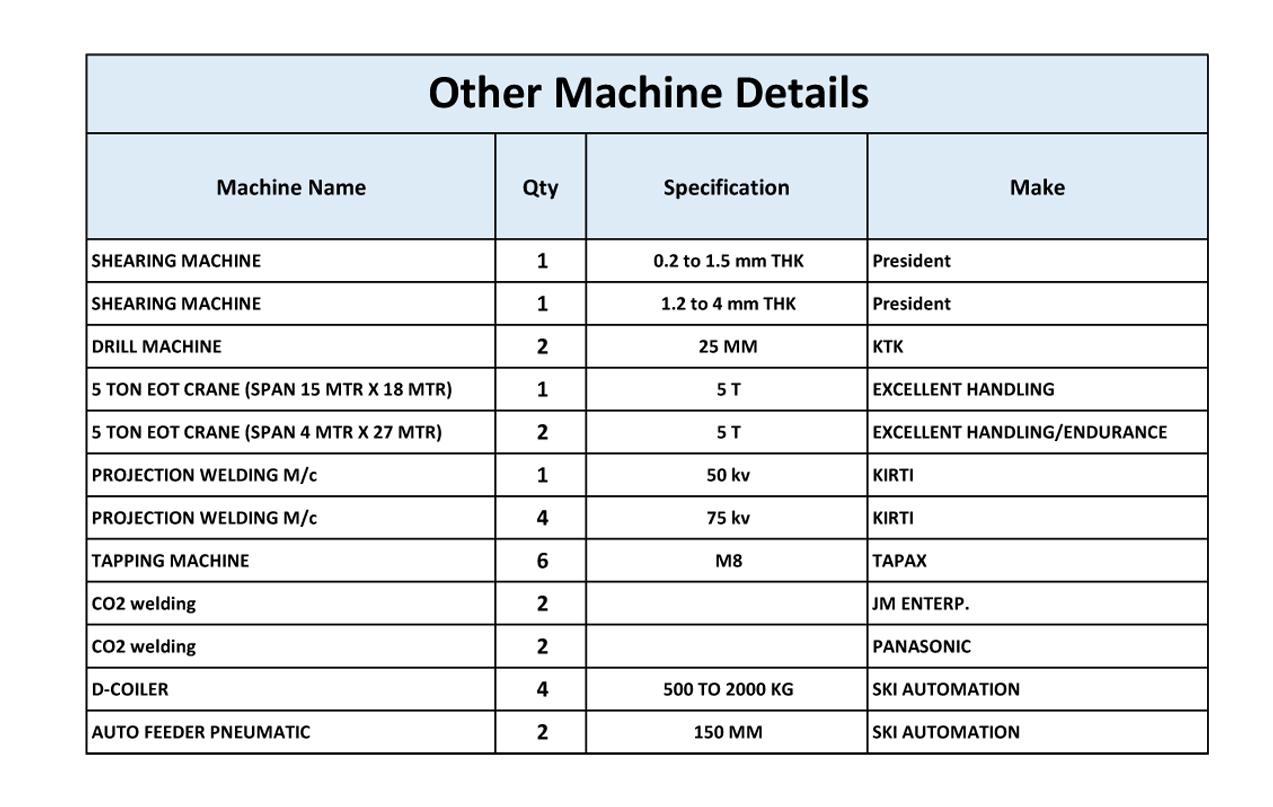 Other Machine Details

| Machine Name | Qty | Specification | Make |
|---|---|---|---|
| SHEARING MACHINE | 1 | 0.2 to 1.5 mm THK | President |
| SHEARING MACHINE | 1 | 1.2 to 4 mm THK | President |
| DRILL MACHINE | 2 | 25 MM | KTK |
| 5 TON EOT CRANE (SPAN 15 MTR X 18 MTR) | 1 | 5 T | EXCELLENT HANDLING |
| 5 TON EOT CRANE (SPAN 4 MTR X 27 MTR) | 2 | 5 T | EXCELLENT HANDLING/ENDURANCE |
| PROJECTION WELDING M/c | 1 | 50 kv | KIRTI |
| PROJECTION WELDING M/c | 4 | 75 kv | KIRTI |
| TAPPING MACHINE | 6 | M8 | TAPAX |
| CO2 welding | 2 | | JM ENTERP. |
| CO2 welding | 2 | | PANASONIC |
| D-COILER | 4 | 500 TO 2000 KG | SKI AUTOMATION |
| AUTO FEEDER PNEUMATIC | 2 | 150 MM | SKI AUTOMATION |